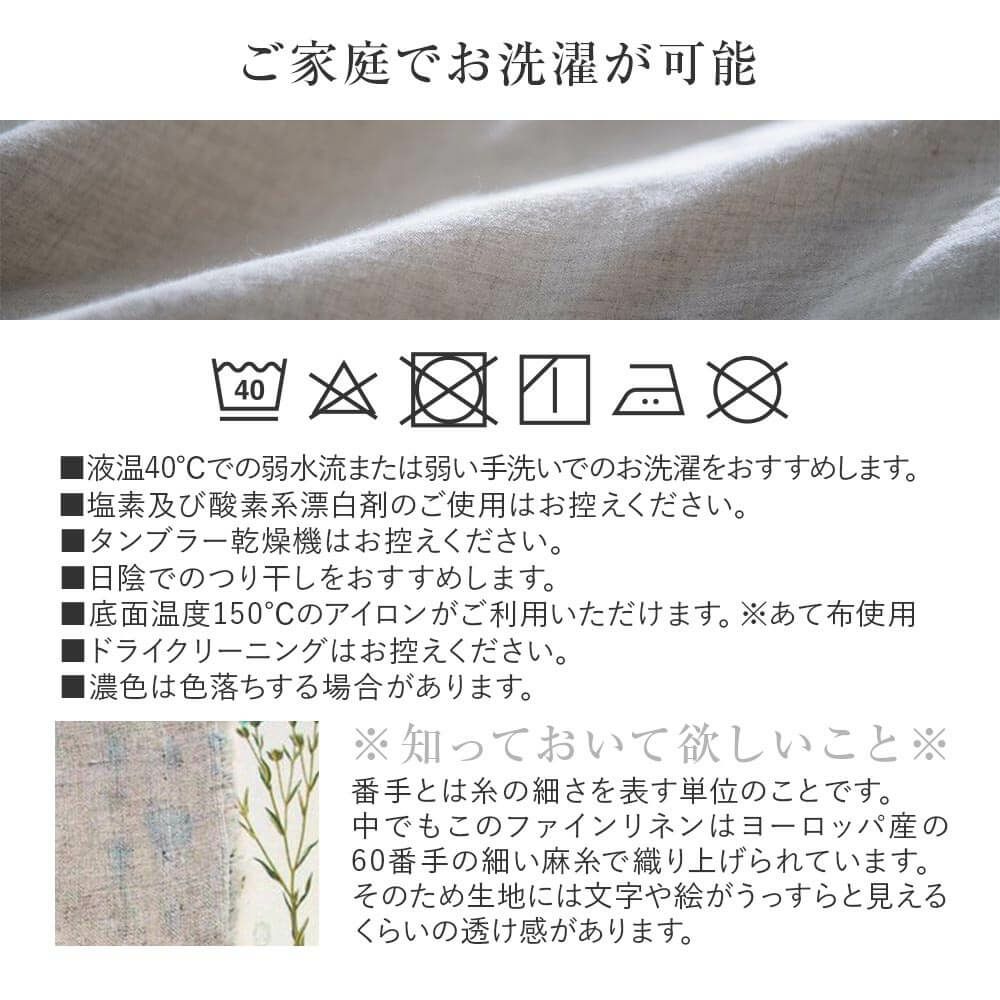 ご家庭でお洗濯が可能

40

■液温40°Cでの弱水流または弱い手洗いでのお洗濯をおすすめします。
■塩素及び酸素系漂白剤のご使用はお控えください。
■タンブラー乾燥機はお控えください。
■日陰でのつり干しをおすすめします。
■底面温度150°Cのアイロンがご利用いただけます。※あて布使用
■ドライクリーニングはお控えください。
■濃色は色落ちする場合があります。

※知っておいて欲しいこと※

番手とは糸の細さを表す単位のことです。中でもこのファインリネンはヨーロッパ産の60番手の細い麻糸で織り上げられています。そのため生地には文字や絵がうっすらと見えるくらいの透け感があります。